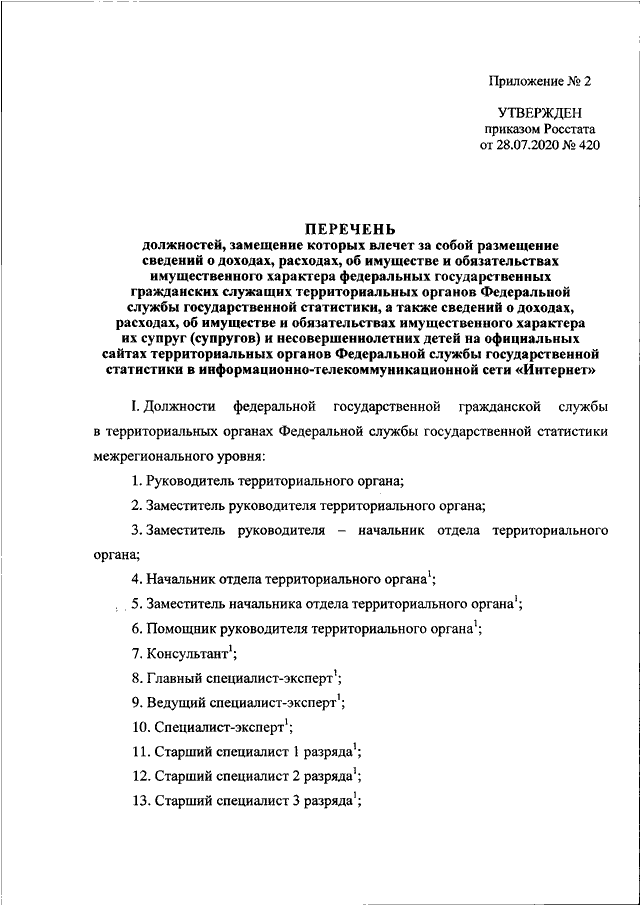 Приложение № 2

УТВЕРЖДЕН
приказом Росстата
от 28.07.2020 № 420

ПЕРЕЧЕНЬ
должностей, замещение которых влечет за собой размещение сведений о доходах, расходах, об имуществе и обязательствах имущественного характера федеральных государственных гражданских служащих территориальных органов Федеральной службы государственной статистики, а также сведений о доходах, расходах, об имуществе и обязательствах имущественного характера их супруг (супругов) и несовершеннолетних детей на официальных сайтах территориальных органов Федеральной службы государственной статистики в информационно-телекоммуникационной сети «Интернет»

I. Должности федеральной государственной гражданской службы в территориальных органах Федеральной службы государственной статистики межрегионального уровня:

1. Руководитель территориального органа;

2. Заместитель руководителя территориального органа;

3. Заместитель руководителя – начальник отдела территориального органа;

4. Начальник отдела территориального органа$^1$;

5. Заместитель начальника отдела территориального органа$^1$;

6. Помощник руководителя территориального органа$^1$;

7. Консультант$^1$;

8. Главный специалист-эксперт$^1$;

9. Ведущий специалист-эксперт$^1$;

10. Специалист-эксперт$^1$;

11. Старший специалист 1 разряда$^1$;

12. Старший специалист 2 разряда$^1$;

13. Старший специалист 3 разряда$^1$;